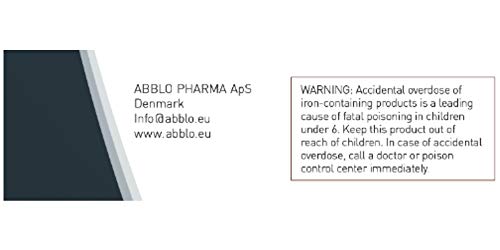 ABBLO PHARMA ApS
Denmark
Info@abblo.eu
www.abblo.eu

WARNING: Accidental overdose of iron-containing products is a leading cause of fatal poisoning in children under 6. Keep this product out of reach of children. In case of accidental overdose, call a doctor or poison control center immediately